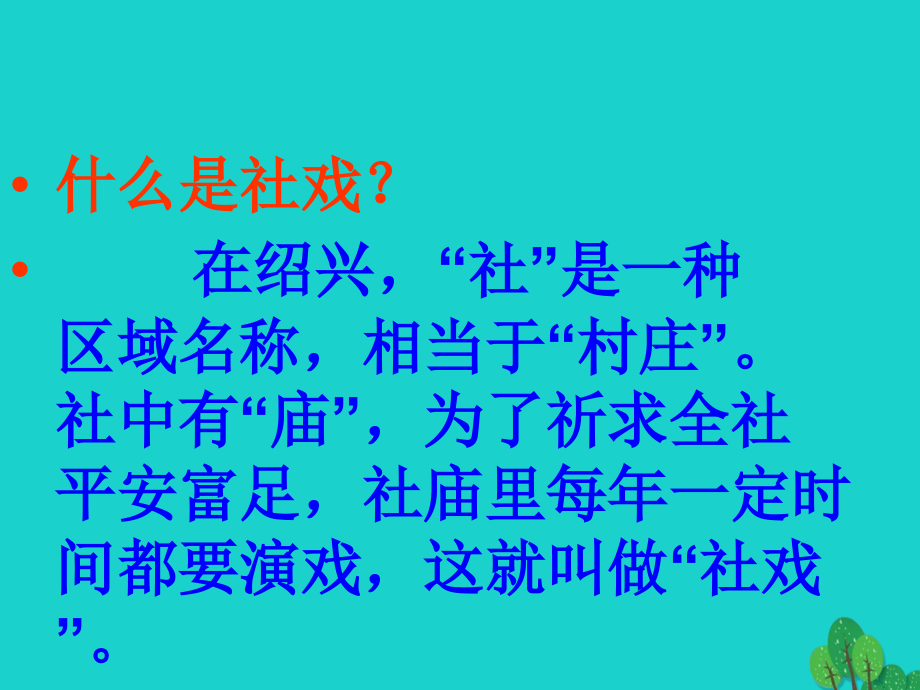 • 什么是社戏？

• 在绍兴，“社”是一种区域名称，相当于“村庄”。社中有“庙”，为了祈求全社平安富足，社庙里每年一定时间都要演戏，这就叫做“社戏”。